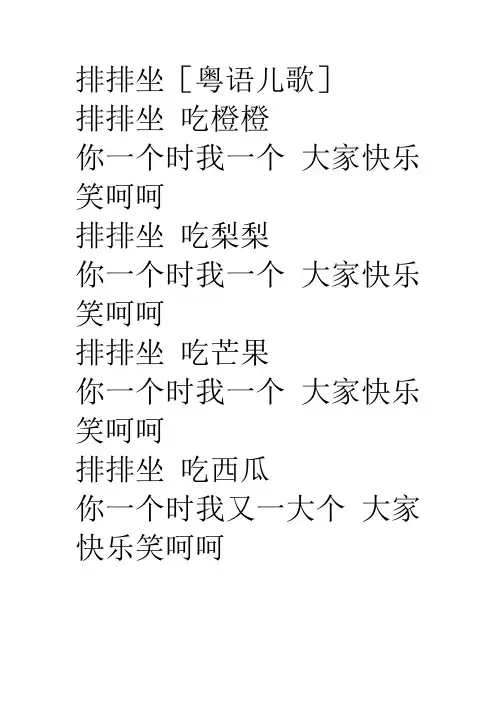 排排坐［粤语儿歌］
排排坐 吃橙橙
你一个时我一个 大家快乐笑呵呵
排排坐 吃梨梨
你一个时我一个 大家快乐笑呵呵
排排坐 吃芒果
你一个时我一个 大家快乐笑呵呵
排排坐 吃西瓜
你一个时我又一大个 大家快乐笑呵呵